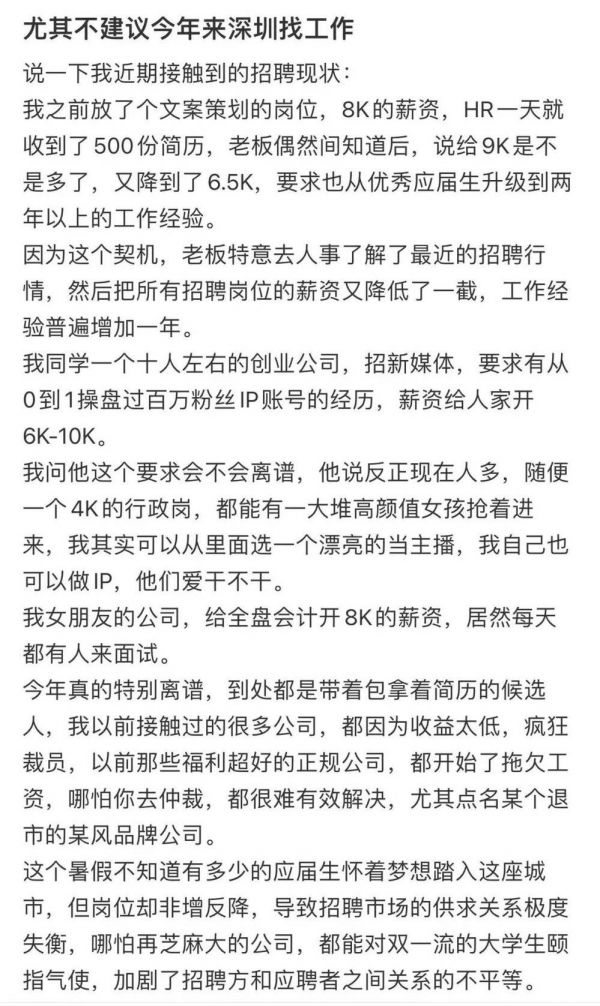 尤其不建议今年来深圳找工作

说一下我近期接触到的招聘现状：
我之前放了个文案策划的岗位，8K的薪资，HR一天就收到了500份简历，老板偶然间知道后，说给9K是不是多了，又降到了6.5K，要求也从优秀应届生升级到两年以上的工作经验。
因为这个契机，老板特意去人事了解了最近的招聘行情，然后把所有招聘岗位的薪资又降低了一截，工作经验普遍增加一年。
我同学一个十人左右的创业公司，招新媒体，要求有从0到1操盘过百万粉丝IP账号的经历，薪资给人家开6K-10K。
我问他这个要求会不会离谱，他说反正现在人多，随便一个4K的行政岗，都能有一大堆高颜值女孩抢着进来，我其实可以从里面选一个漂亮的当主播，我自己也可以做IP，他们爱干不干。
我女朋友的公司，给全盘会计开8K的薪资，居然每天都有人来面试。
今年真的特别离谱，到处都是带着包拿着简历的候选人，我以前接触过的很多公司，都因为收益太低，疯狂裁员，以前那些福利超好的正规公司，都开始了拖欠工资，哪怕你去仲裁，都很难有效解决，尤其点名某个退市的某风品牌公司。
这个暑假不知道有多少的应届生怀着梦想踏入这座城市，但岗位却非增反降，导致招聘市场的供求关系极度失衡，哪怕再芝麻大的公司，都能对双一流的大学生颐指气使，加剧了招聘方和应聘者之间关系的不平等。